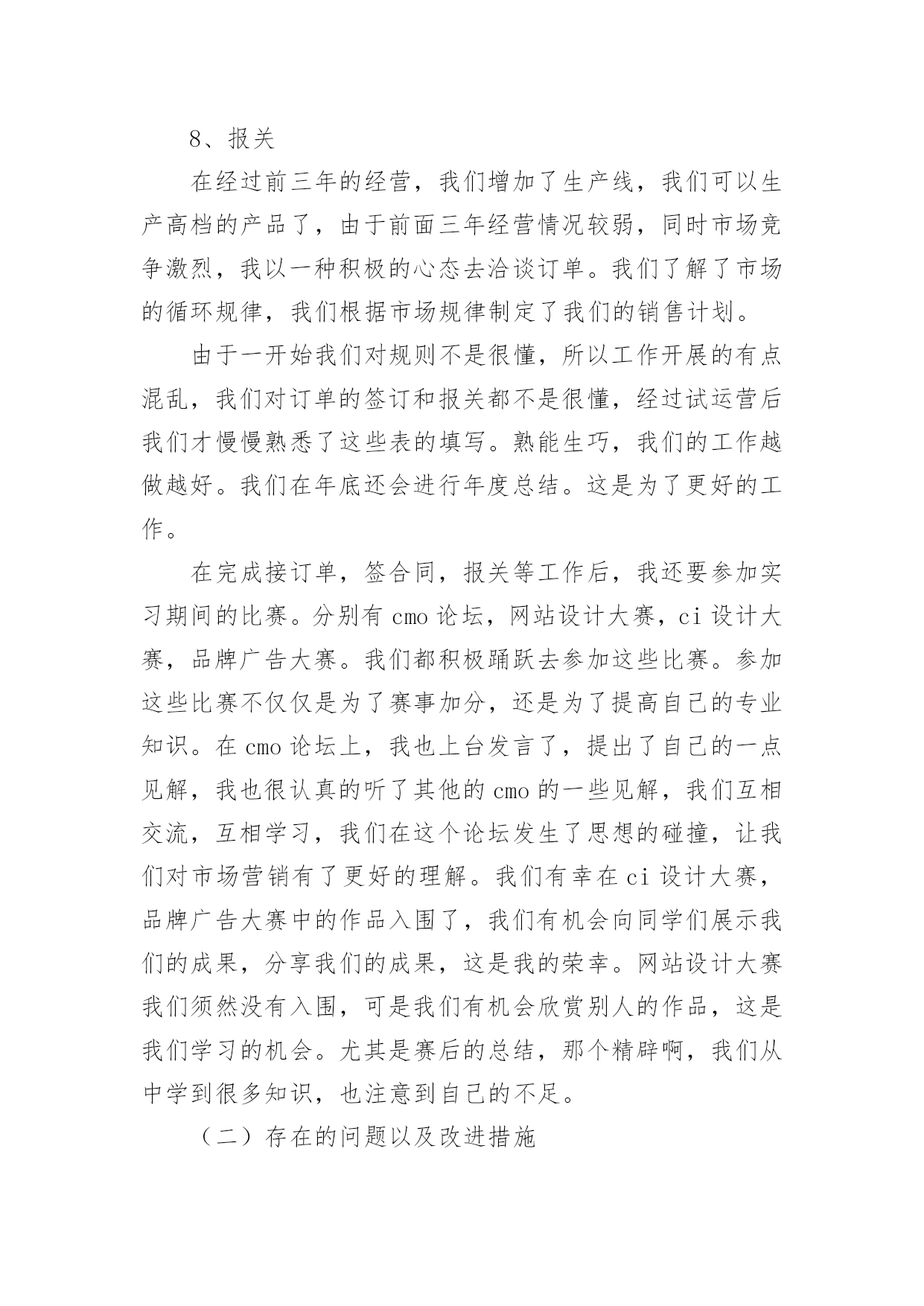 8、报关

在经过前三年的经营，我们增加了生产线，我们可以生产高档的产品了，由于前面三年经营情况较弱，同时市场竞争激烈，我以一种积极的心态去洽谈订单。我们了解了市场的循环规律，我们根据市场规律制定了我们的销售计划。

由于一开始我们对规则不是很懂，所以工作开展的有点混乱，我们对订单的签订和报关都不是很懂，经过试运营后我们才慢慢熟悉了这些表的填写。熟能生巧，我们的工作越做越好。我们在年底还会进行年度总结。这是为了更好的工作。

在完成接订单，签合同，报关等工作后，我还要参加实习期间的比赛。分别有 cmo 论坛，网站设计大赛，ci 设计大赛，品牌广告大赛。我们都积极踊跃去参加这些比赛。参加这些比赛不仅仅是为了赛事加分，还是为了提高自己的专业知识。在 cmo 论坛上，我也上台发言了，提出了自己的一点见解，我也很认真的听了其他的 cmo 的一些见解，我们互相交流，互相学习，我们在这个论坛发生了思想的碰撞，让我们对市场营销有了更好的理解。我们有幸在 ci 设计大赛，品牌广告大赛中的作品入围了，我们有机会向同学们展示我们的成果，分享我们的成果，这是我的荣幸。网站设计大赛我们须然没有入围，可是我们有机会欣赏别人的作品，这是我们学习的机会。尤其是赛后的总结，那个精辟啊，我们从中学到很多知识，也注意到自己的不足。

（二）存在的问题以及改进措施